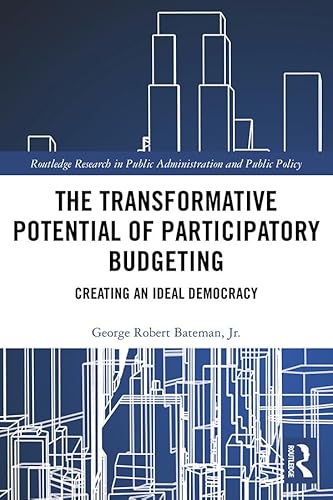 Routledge Research in Public Administration and Public Policy

THE TRANSFORMATIVE POTENTIAL OF PARTICIPATORY BUDGETING

CREATING AN IDEAL DEMOCRACY

George Robert Bateman, Jr.

ROUTLEDGE